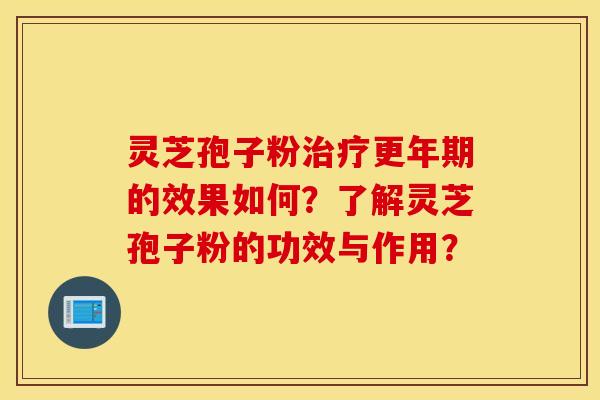 灵芝孢子粉治疗更年期的效果如何？了解灵芝孢子粉的功效与作用？